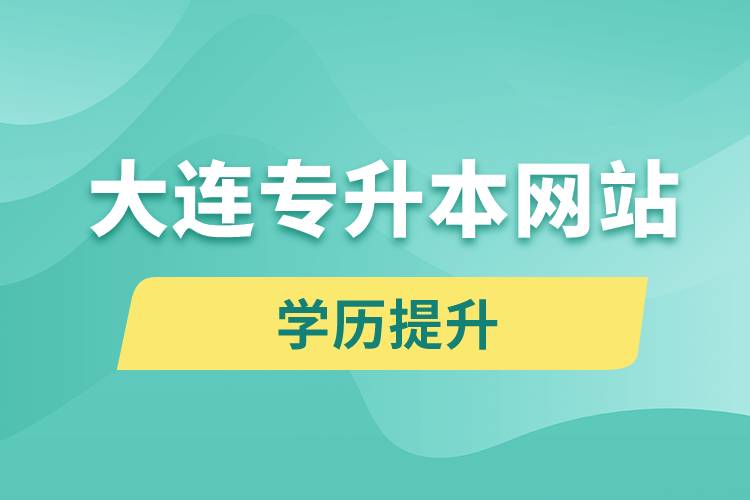 大连专升本网站

学历提升